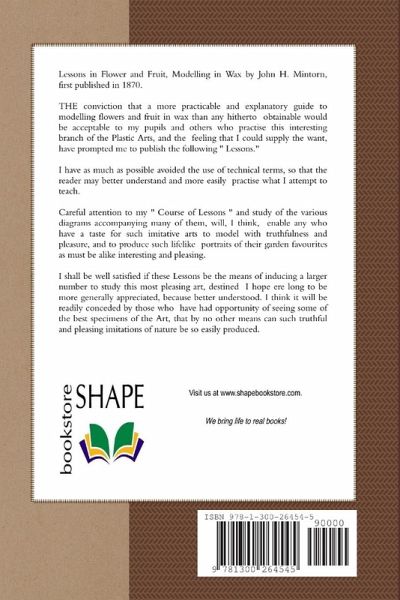 Lessons in Flower and Fruit, Modelling in Wax by John H. Mintorn, first published in 1870.

THE conviction that a more practicable and explanatory guide to modelling flowers and fruit in wax than any hitherto obtainable would be acceptable to my pupils and others who practise this interesting branch of the Plastic Arts, and the feeling that I could supply the want, have prompted me to publish the following " Lessons."

I have as much as possible avoided the use of technical terms, so that the reader may better understand and more easily practise what I attempt to teach.

Careful attention to my " Course of Lessons " and study of the various diagrams accompanying many of them, will, I think, enable any who have a taste for such imitative arts to model with truthfulness and pleasure, and to produce such lifelike portraits of their garden favourites as must be alike interesting and pleasing.

I shall be well satisfied if these Lessons be the means of inducing a larger number to study this most pleasing art, destined I hope ere long to be more generally appreciated, because better understood. I think it will be readily conceded by those who have had opportunity of seeing some of the best specimens of the Art, that by no other means can such truthful and pleasing imitations of nature be so easily produced.

bookstore SHAPE

Visit us at www.shapebookstore.com.

We bring life to real books!

ISBN 978-1-300-26454-5

90000

9 781300 264545